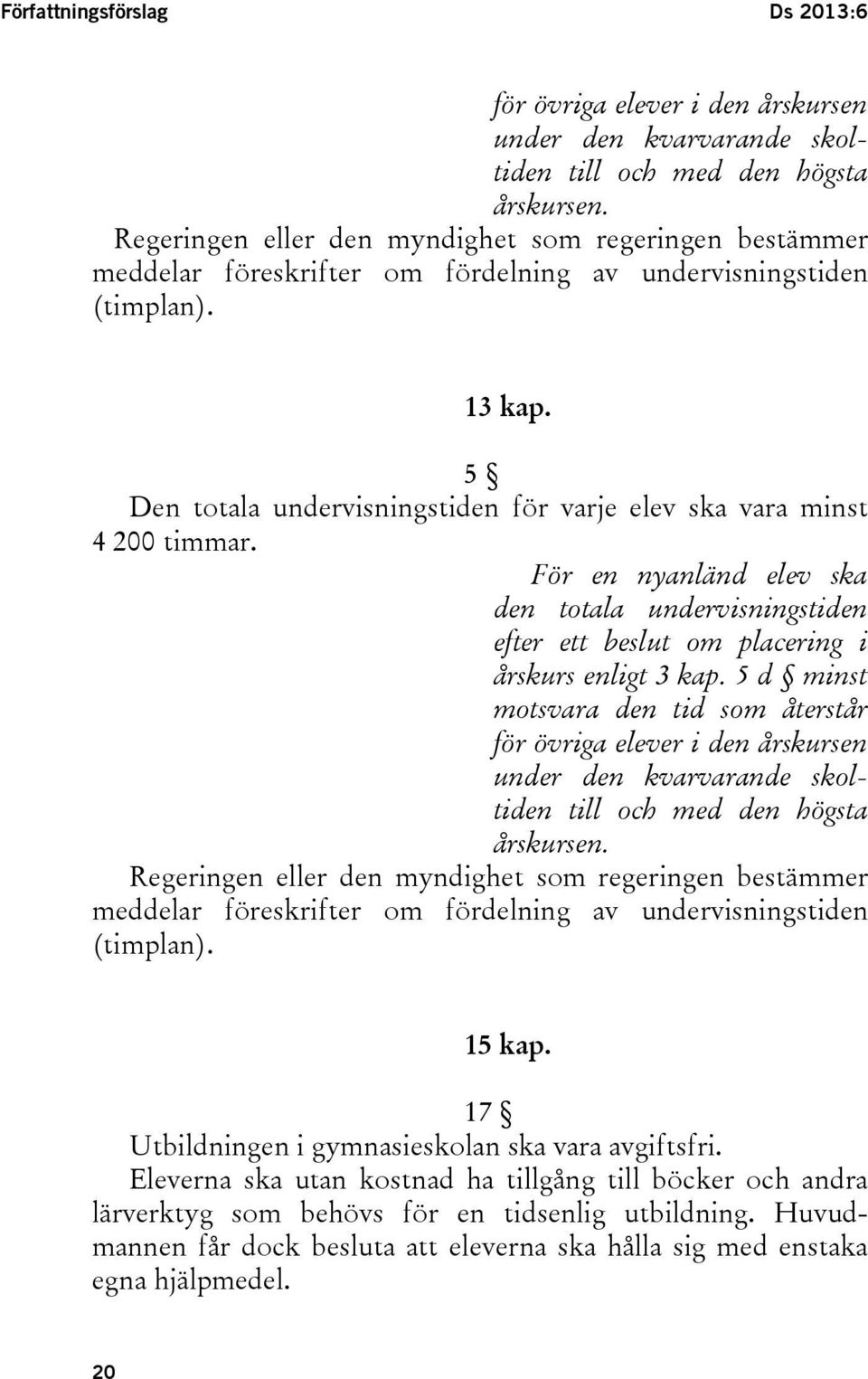 Författningsförslag

Ds 2013:6

för övriga elever i den årskursen under den kvarvarande skoltiden till och med den högsta årskursen.

Regeringen eller den myndighet som regeringen bestämmer meddelar föreskrifter om fördelning av undervisningstiden (timplan).

13 kap.

5 §

Den totala undervisningstiden för varje elev ska vara minst 4 200 timmar.

För en nyanländ elev ska den totala undervisningstiden efter ett beslut om placering i årskurs enligt 3 kap. 5 d § minst motsvara den tid som återstår för övriga elever i den årskursen under den kvarvarande skoltiden till och med den högsta årskursen.

Regeringen eller den myndighet som regeringen bestämmer meddelar föreskrifter om fördelning av undervisningstiden (timplan).

15 kap.

17 §

Utbildningen i gymnasieskolan ska vara avgiftsfri.

Eleverna ska utan kostnad ha tillgång till böcker och andra lärverktyg som behövs för en tidsenlig utbildning. Huvudmannen får dock besluta att eleverna ska hålla sig med enstaka egna hjälpmedel.

20